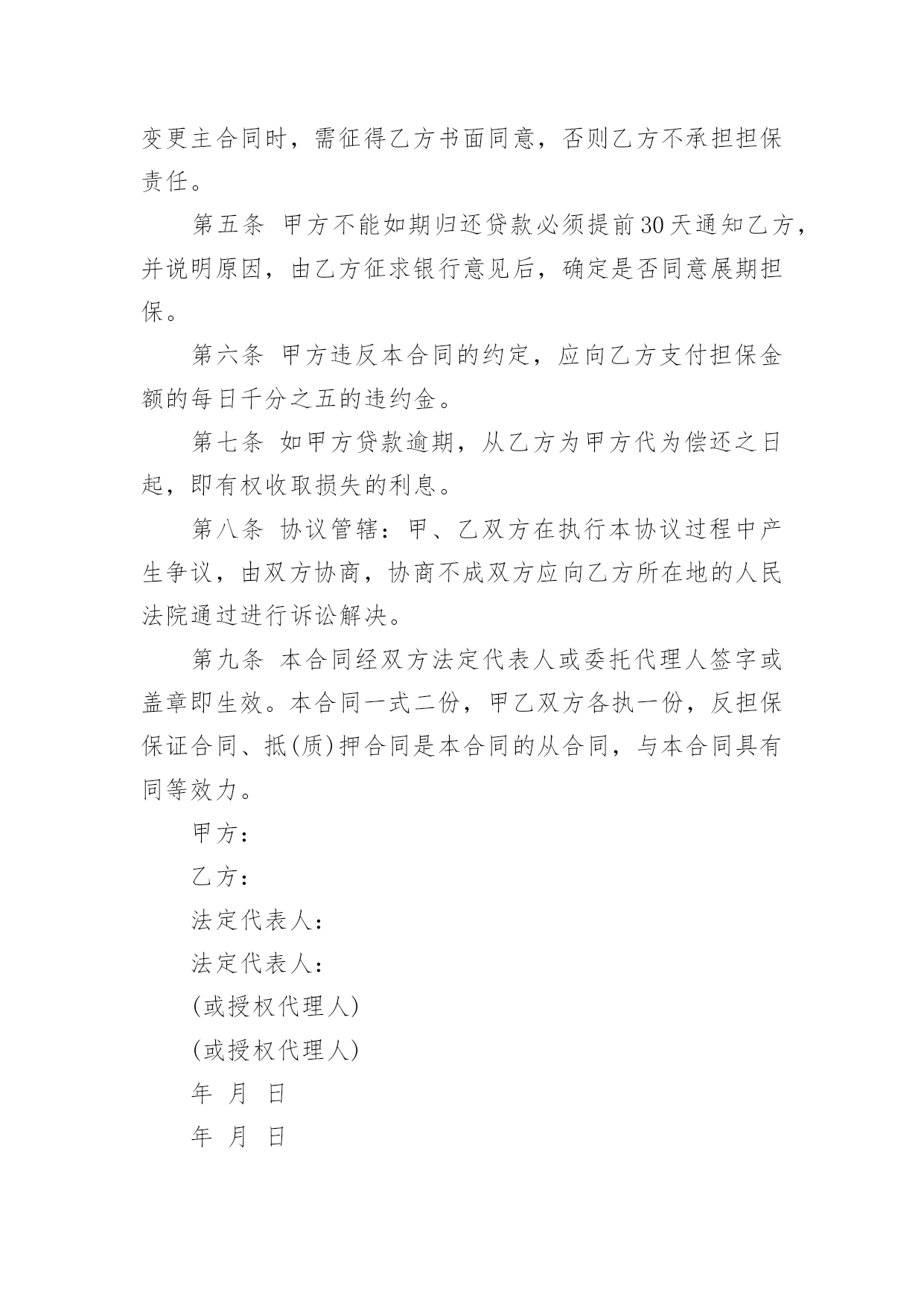 变更主合同时，需征得乙方书面同意，否则乙方不承担担保责任。

第五条 甲方不能如期归还贷款必须提前30天通知乙方，并说明原因，由乙方征求银行意见后，确定是否同意展期担保。

第六条 甲方违反本合同的约定，应向乙方支付担保金额的每日千分之五的违约金。

第七条 如甲方贷款逾期，从乙方为甲方代为偿还之日起，即有权收取损失的利息。

第八条 协议管辖：甲、乙双方在执行本协议过程中产生争议，由双方协商，协商不成双方应向乙方所在地的人民法院通过进行诉讼解决。

第九条 本合同经双方法定代表人或委托代理人签字或盖章即生效。本合同一式二份，甲乙双方各执一份，反担保保证合同、抵(质)押合同是本合同的从合同，与本合同具有同等效力。

甲方：

乙方：

法定代表人：

法定代表人：

(或授权代理人)

(或授权代理人)

年 月 日

年 月 日